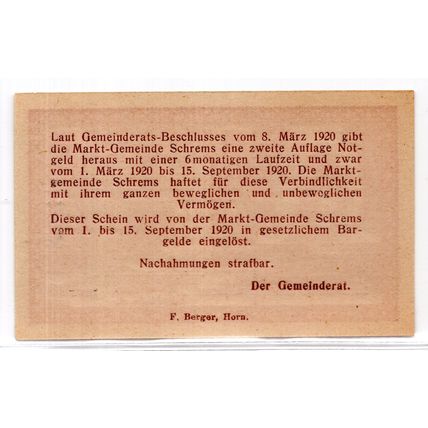 Laut Gemeinderats-Beschlusses vom 8. März 1920 gibt die Markt-Gemeinde Schrems eine zweite Auflage Notgeld heraus mit einer 6monatigen Laufzeit und zwar vom 1. März 1920 bis 15. September 1920. Die Marktgemeinde Schrems haftet für diese Verbindlichkeit mit ihrem ganzen beweglichen und unbeweglichen Vermögen.

Dieser Schein wird von der Markt-Gemeinde Schrems vom 1. bis 15. September 1920 in gesetzlichem Bargelde eingelöst.

Nachahmungen strafbar.

Der Gemeinderat.

F. Berger, Horn.